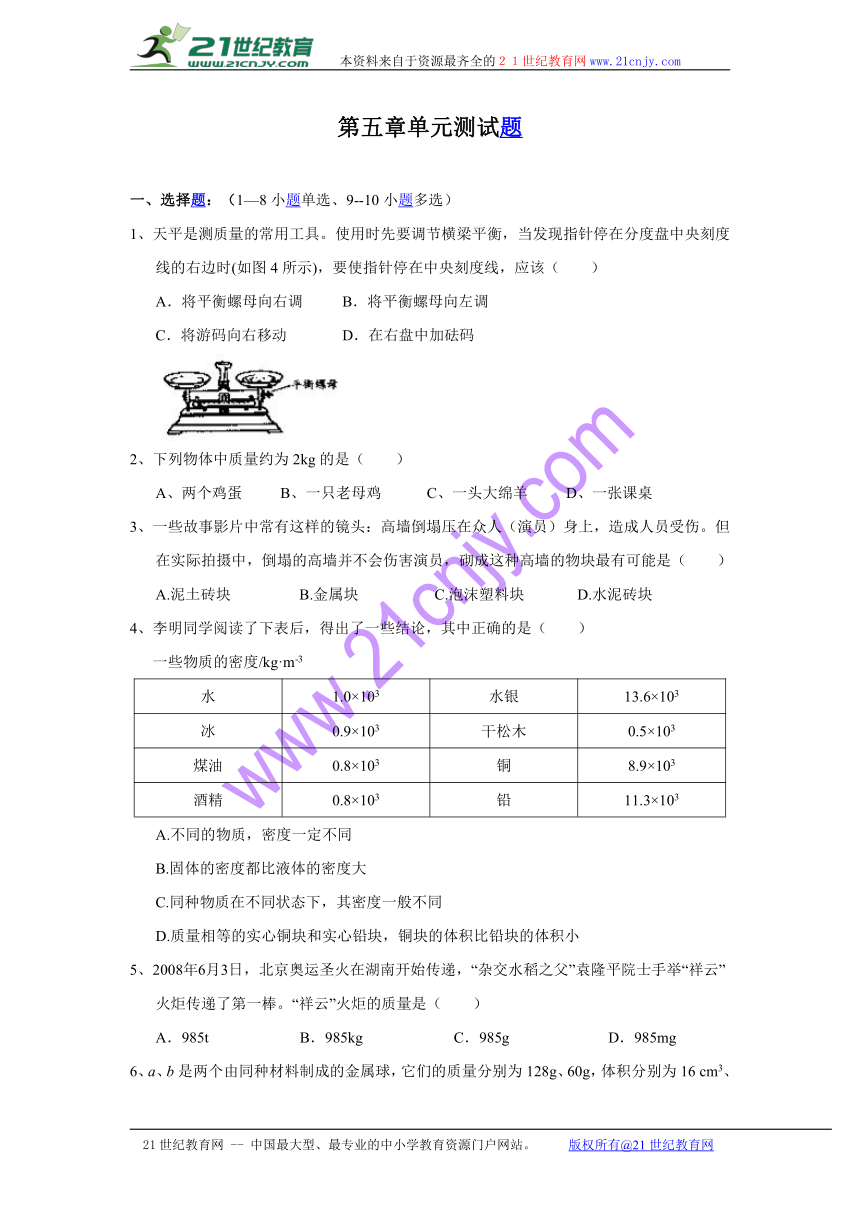 21世纪教育
www.21cnjy.com

本资料来自于资源最齐全的２１世纪教育网www.21cnjy.com

第五章单元测试题

一、选择题：（1—8 小题单选、9--10 小题多选）

1、天平是测质量的常用工具。使用时先要调节横梁平衡，当发现指针停在分度盘中央刻度线的右边时(如图 4 所示)，要使指针停在中央刻度线，应该（　　）

A．将平衡螺母向右调　　B．将平衡螺母向左调

C．将游码向右移动　　D．在右盘中加砝码

平衡螺母

2、下列物体中质量约为 2kg 的是（　　）

A、两个鸡蛋　　B、一只老母鸡　　C、一头大绵羊　　D、一张课桌

3、一些故事影片中常有这样的镜头：高墙倒塌压在众人（演员）身上，造成人员受伤。但在实际拍摄中，倒塌的高墙并不会伤害演员，砌成这种高墙的物块最有可能是（　　）

A.泥土砖块　　B.金属块　　C.泡沫塑料块　　D.水泥砖块

4、李明同学阅读了下表后，得出了一些结论，其中正确的是（　　）

一些物质的密度/kg·m$^{-3}$

| 水 | $1.0×10^3$ | 水银 | $13.6×10^3$ |
|---|---|---|---|
| 冰 | $0.9×10^3$ | 干松木 | $0.5×10^3$ |
| 煤油 | $0.8×10^3$ | 铜 | $8.9×10^3$ |
| 酒精 | $0.8×10^3$ | 铅 | $11.3×10^3$ |

A.不同的物质，密度一定不同

B.固体的密度都比液体的密度大

C.同种物质在不同状态下，其密度一般不同

D.质量相等的实心铜块和实心铅块，铜块的体积比铅块的体积小

5、2008年6月3日，北京奥运圣火在湖南开始传递，“杂交水稻之父”袁隆平院士手举“祥云”火炬传递了第一棒。“祥云”火炬的质量是（　　）

A．985t　　B．985kg　　C．985g　　D．985mg

6、$a$、$b$ 是两个由同种材料制成的金属球，它们的质量分别为 128g、60g，体积分别为 16 cm$^3$、

www.21cnjy.com

21 世纪教育网 -- 中国最大型、最专业的中小学教育资源门户网站。　　版权所有@21 世纪教育网